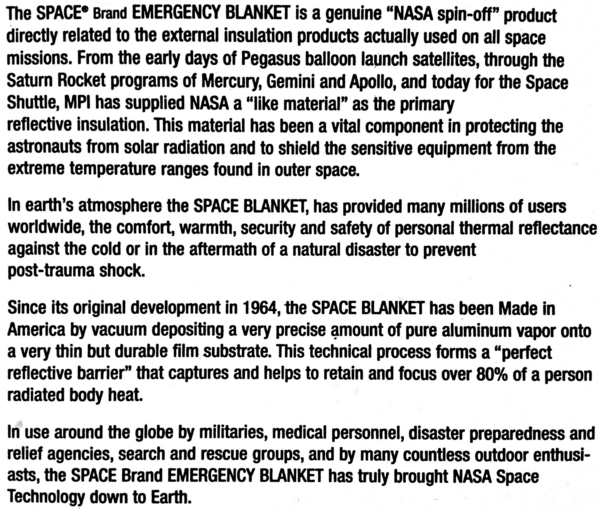 The SPACE® Brand EMERGENCY BLANKET is a genuine "NASA spin-off" product directly related to the external insulation products actually used on all space missions. From the early days of Pegasus balloon launch satellites, through the Saturn Rocket programs of Mercury, Gemini and Apollo, and today for the Space Shuttle, MPI has supplied NASA a "like material" as the primary reflective insulation. This material has been a vital component in protecting the astronauts from solar radiation and to shield the sensitive equipment from the extreme temperature ranges found in outer space.

In earth's atmosphere the SPACE BLANKET, has provided many millions of users worldwide, the comfort, warmth, security and safety of personal thermal reflectance against the cold or in the aftermath of a natural disaster to prevent post-trauma shock.

Since its original development in 1964, the SPACE BLANKET has been Made in America by vacuum depositing a very precise amount of pure aluminum vapor onto a very thin but durable film substrate. This technical process forms a "perfect reflective barrier" that captures and helps to retain and focus over 80% of a person radiated body heat.

In use around the globe by militaries, medical personnel, disaster preparedness and relief agencies, search and rescue groups, and by many countless outdoor enthusiasts, the SPACE Brand EMERGENCY BLANKET has truly brought NASA Space Technology down to Earth.